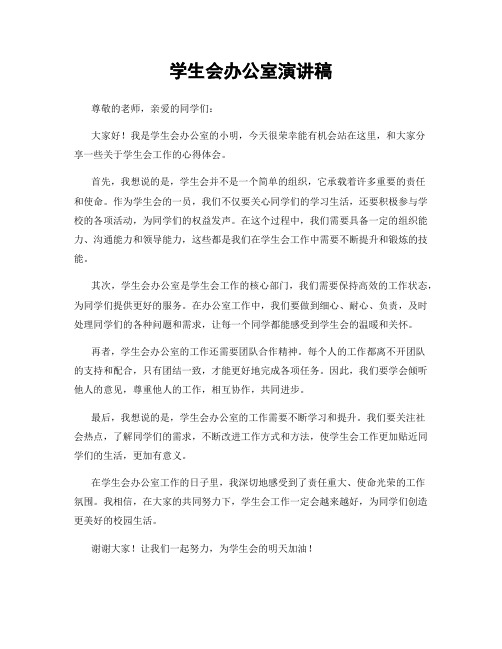 学生会办公室演讲稿

尊敬的老师，亲爱的同学们：

大家好！我是学生会办公室的小明，今天很荣幸能有机会站在这里，和大家分享一些关于学生会工作的心得体会。

首先，我想说的是，学生会并不是一个简单的组织，它承载着许多重要的责任和使命。作为学生会的一员，我们不仅要关心同学们的学习生活，还要积极参与学校的各项活动，为同学们的权益发声。在这个过程中，我们需要具备一定的组织能力、沟通能力和领导能力，这些都是我们在学生会工作中需要不断提升和锻炼的技能。

其次，学生会办公室是学生会工作的核心部门，我们需要保持高效的工作状态，为同学们提供更好的服务。在办公室工作中，我们要做到细心、耐心、负责，及时处理同学们的各种问题和需求，让每一个同学都能感受到学生会的温暖和关怀。

再者，学生会办公室的工作还需要团队合作精神。每个人的工作都离不开团队的支持和配合，只有团结一致，才能更好地完成各项任务。因此，我们要学会倾听他人的意见，尊重他人的工作，相互协作，共同进步。

最后，我想说的是，学生会办公室的工作需要不断学习和提升。我们要关注社会热点，了解同学们的需求，不断改进工作方式和方法，使学生会工作更加贴近同学们的生活，更加有意义。

在学生会办公室工作的日子里，我深切地感受到了责任重大、使命光荣的工作氛围。我相信，在大家的共同努力下，学生会工作一定会越来越好，为同学们创造更美好的校园生活。

谢谢大家！让我们一起努力，为学生会的明天加油！